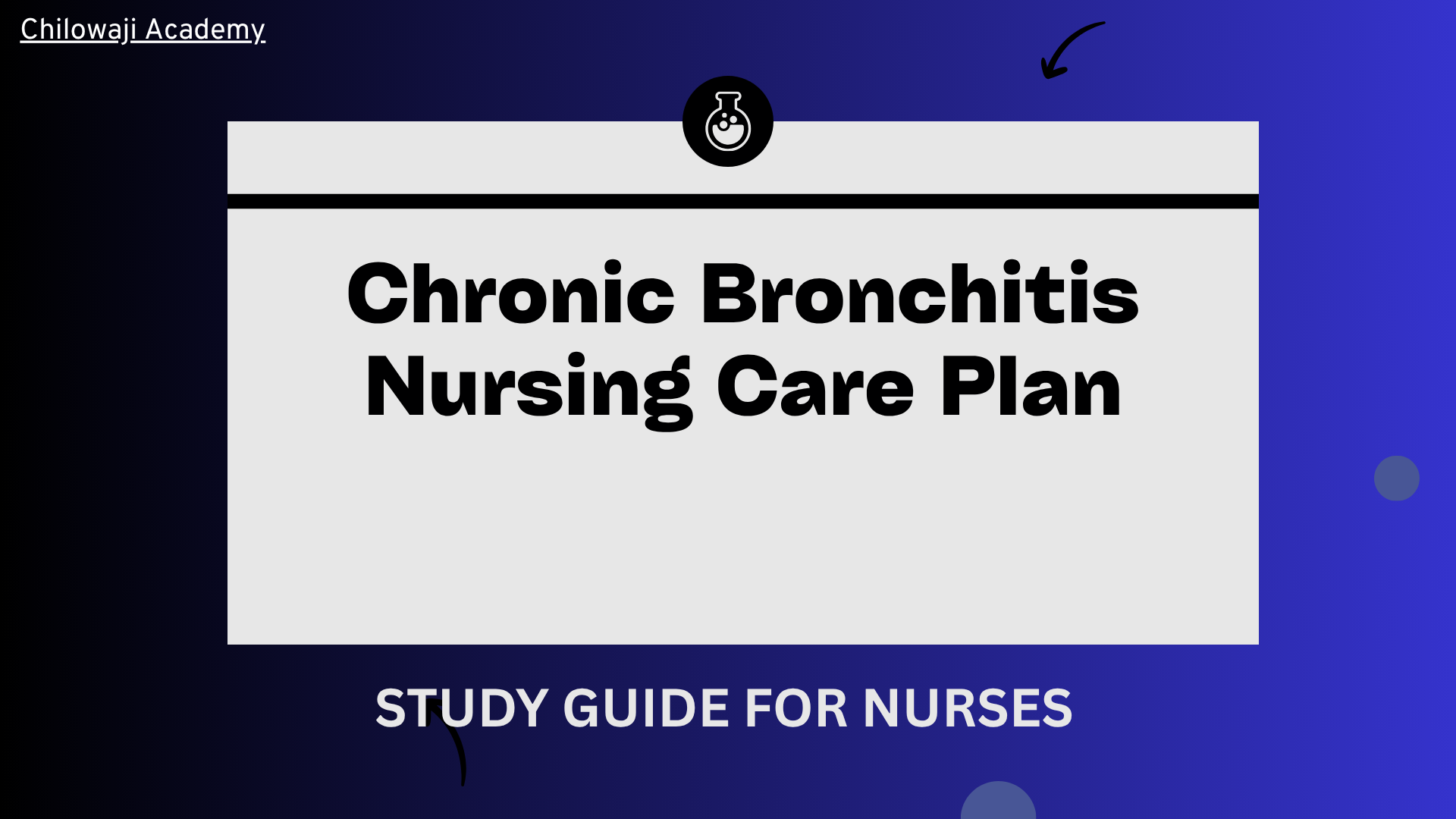 Chilowaji Academy

Chronic Bronchitis Nursing Care Plan

STUDY GUIDE FOR NURSES